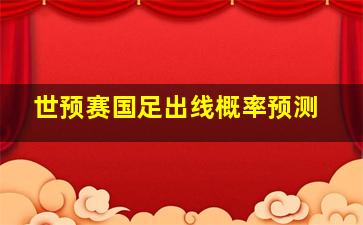 世预赛国足出线概率预测